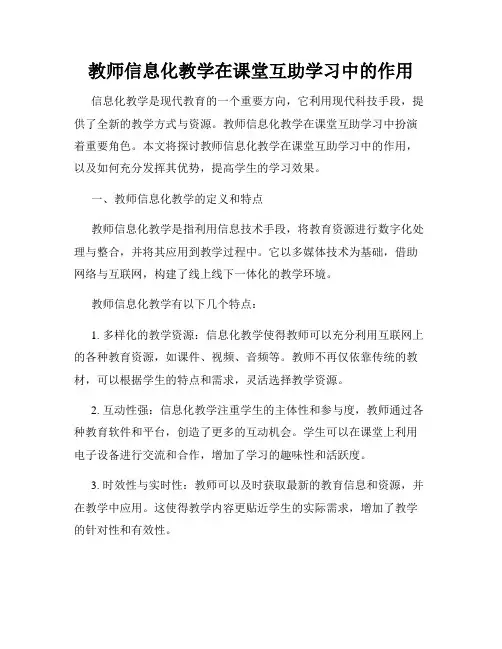 教师信息化教学在课堂互助学习中的作用

信息化教学是现代教育的一个重要方向，它利用现代科技手段，提供了全新的教学方式与资源。教师信息化教学在课堂互助学习中扮演着重要角色。本文将探讨教师信息化教学在课堂互助学习中的作用，以及如何充分发挥其优势，提高学生的学习效果。

一、教师信息化教学的定义和特点

教师信息化教学是指利用信息技术手段，将教育资源进行数字化处理与整合，并将其应用到教学过程中。它以多媒体技术为基础，借助网络与互联网，构建了线上线下一体化的教学环境。

教师信息化教学有以下几个特点：

1. 多样化的教学资源：信息化教学使得教师可以充分利用互联网上的各种教育资源，如课件、视频、音频等。教师不再仅依靠传统的教材，可以根据学生的特点和需求，灵活选择教学资源。

2. 互动性强：信息化教学注重学生的主体性和参与度，教师通过各种教育软件和平台，创造了更多的互动机会。学生可以在课堂上利用电子设备进行交流和合作，增加了学习的趣味性和活跃度。

3. 时效性与实时性：教师可以及时获取最新的教育信息和资源，并在教学中应用。这使得教学内容更贴近学生的实际需求，增加了教学的针对性和有效性。